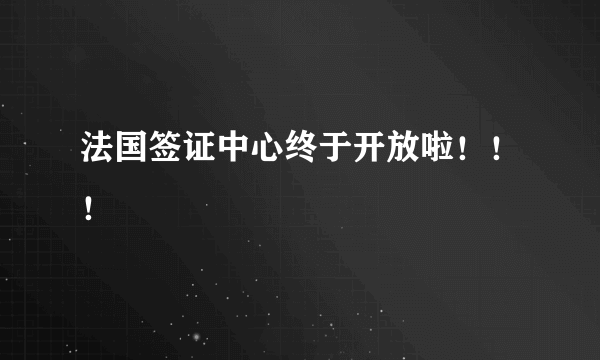 法国签证中心终于开放啦！！！